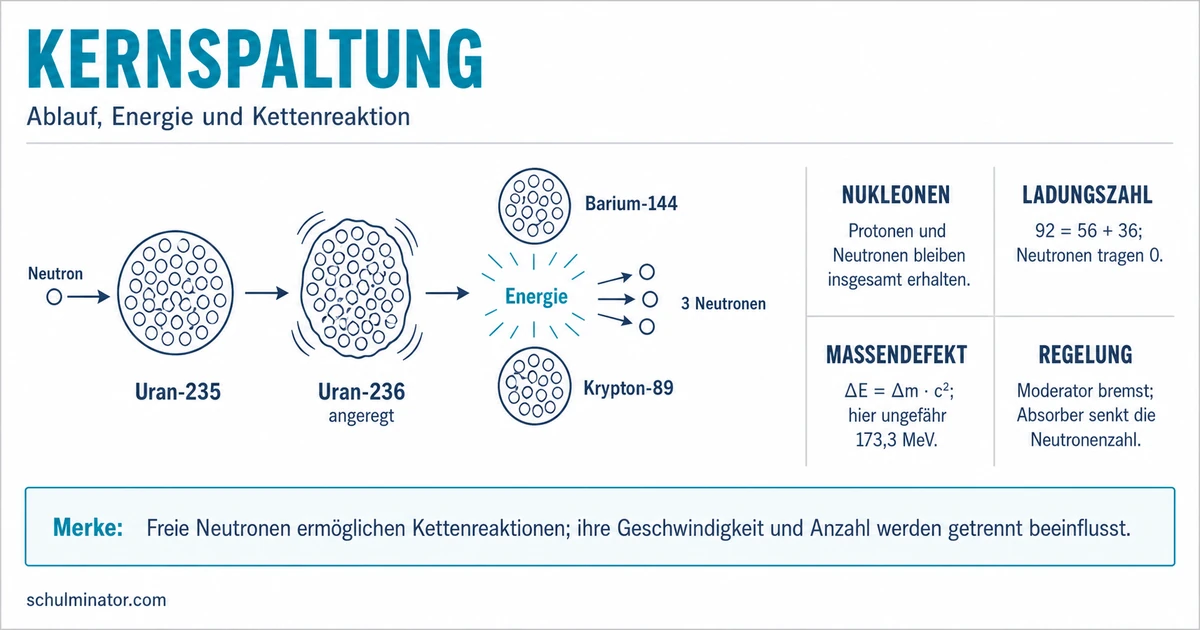 KERNSPALTUNG

Ablauf, Energie und Kettenreaktion

Neutron

Uran-235

Uran-236
angeregt

Barium-144

Energie

3 Neutronen

Krypton-89

NUKLEONEN
Protonen und Neutronen bleiben insgesamt erhalten.

LADUNGSZAHL
92 = 56 + 36; Neutronen tragen 0.

MASSENDEFEKT
$\Delta E = \Delta m \cdot c^2$; hier ungefähr 173,3 MeV.

REGELUNG
Moderator bremst; Absorber senkt die Neutronenzahl.

Merke: Freie Neutronen ermöglichen Kettenreaktionen; ihre Geschwindigkeit und Anzahl werden getrennt beeinflusst.

schulminator.com